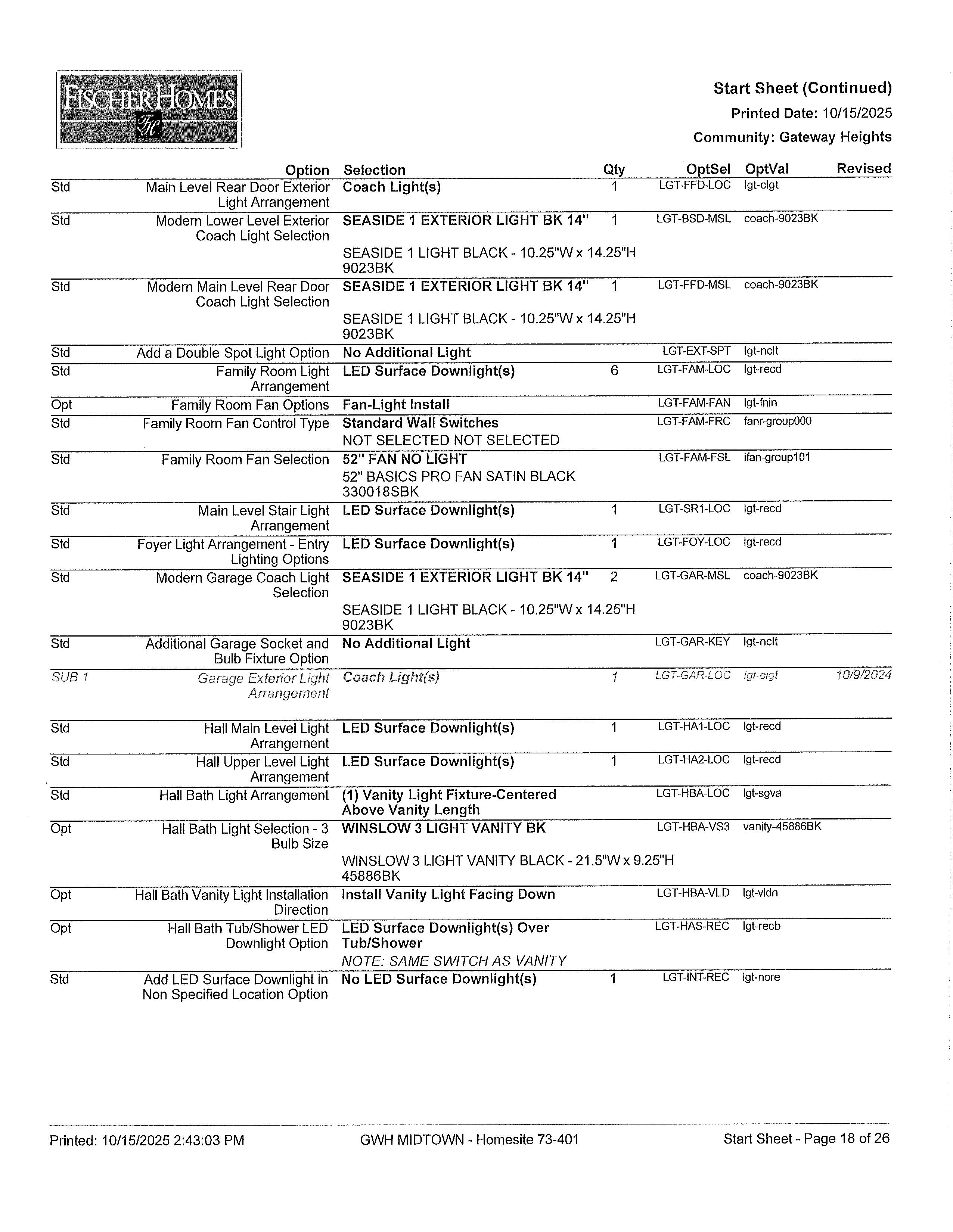 FISCHER HOMES
FH

Start Sheet (Continued)
Printed Date: 10/15/2025
Community: Gateway Heights

| | Option | Selection | Qty | OptSel | OptVal | Revised |
|---|---|---|---|---|---|---|
| Std | Main Level Rear Door Exterior Light Arrangement | Coach Light(s) | 1 | LGT-FFD-LOC | lgt-clgt | |
| Std | Modern Lower Level Exterior Coach Light Selection | SEASIDE 1 EXTERIOR LIGHT BK 14" SEASIDE 1 LIGHT BLACK - 10.25"W x 14.25"H 9023BK | 1 | LGT-BSD-MSL | coach-9023BK | |
| Std | Modern Main Level Rear Door Coach Light Selection | SEASIDE 1 EXTERIOR LIGHT BK 14" SEASIDE 1 LIGHT BLACK - 10.25"W x 14.25"H 9023BK | 1 | LGT-FFD-MSL | coach-9023BK | |
| Std | Add a Double Spot Light Option | No Additional Light | | LGT-EXT-SPT | lgt-nclt | |
| Std | Family Room Light Arrangement | LED Surface Downlight(s) | 6 | LGT-FAM-LOC | lgt-recd | |
| Opt | Family Room Fan Options | Fan-Light Install | | LGT-FAM-FAN | lgt-fnin | |
| Std | Family Room Fan Control Type | Standard Wall Switches NOT SELECTED NOT SELECTED | | LGT-FAM-FRC | fanr-group000 | |
| Std | Family Room Fan Selection | 52" FAN NO LIGHT 52" BASICS PRO FAN SATIN BLACK 330018SBK | | LGT-FAM-FSL | ifan-group101 | |
| Std | Main Level Stair Light Arrangement | LED Surface Downlight(s) | 1 | LGT-SR1-LOC | lgt-recd | |
| Std | Foyer Light Arrangement - Entry Lighting Options | LED Surface Downlight(s) | 1 | LGT-FOY-LOC | lgt-recd | |
| Std | Modern Garage Coach Light Selection | SEASIDE 1 EXTERIOR LIGHT BK 14" SEASIDE 1 LIGHT BLACK - 10.25"W x 14.25"H 9023BK | 2 | LGT-GAR-MSL | coach-9023BK | |
| Std | Additional Garage Socket and Bulb Fixture Option | No Additional Light | | LGT-GAR-KEY | lgt-nclt | |
| SUB 1 | Garage Exterior Light Arrangement | Coach Light(s) | 1 | LGT-GAR-LOC | lgt-clgt | 10/9/2024 |
| Std | Hall Main Level Light Arrangement | LED Surface Downlight(s) | 1 | LGT-HA1-LOC | lgt-recd | |
| Std | Hall Upper Level Light Arrangement | LED Surface Downlight(s) | 1 | LGT-HA2-LOC | lgt-recd | |
| Std | Hall Bath Light Arrangement | (1) Vanity Light Fixture-Centered Above Vanity Length | | LGT-HBA-LOC | lgt-sgva | |
| Opt | Hall Bath Light Selection - 3 Bulb Size | WINSLOW 3 LIGHT VANITY BK WINSLOW 3 LIGHT VANITY BLACK - 21.5"W x 9.25"H 45886BK | | LGT-HBA-VS3 | vanity-45886BK | |
| Opt | Hall Bath Vanity Light Installation Direction | Install Vanity Light Facing Down | | LGT-HBA-VLD | lgt-vldn | |
| Opt | Hall Bath Tub/Shower LED Downlight Option | LED Surface Downlight(s) Over Tub/Shower NOTE: SAME SWITCH AS VANITY | | LGT-HAS-REC | lgt-recb | |
| Std | Add LED Surface Downlight in Non Specified Location Option | No LED Surface Downlight(s) | 1 | LGT-INT-REC | lgt-nore | |

Printed: 10/15/2025 2:43:03 PM GWH MIDTOWN - Homesite 73-401 Start Sheet - Page 18 of 26